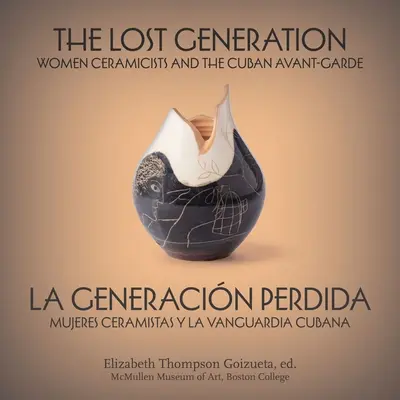 THE LOST GENERATION
WOMEN CERAMICISTS AND THE CUBAN AVANT-GARDE

LA GENERACIÓN PERDIDA
MUJERES CERAMISTAS Y LA VANGUARDIA CUBANA

Elizabeth Thompson Goizueta, ed.
McMullen Museum of Art, Boston College